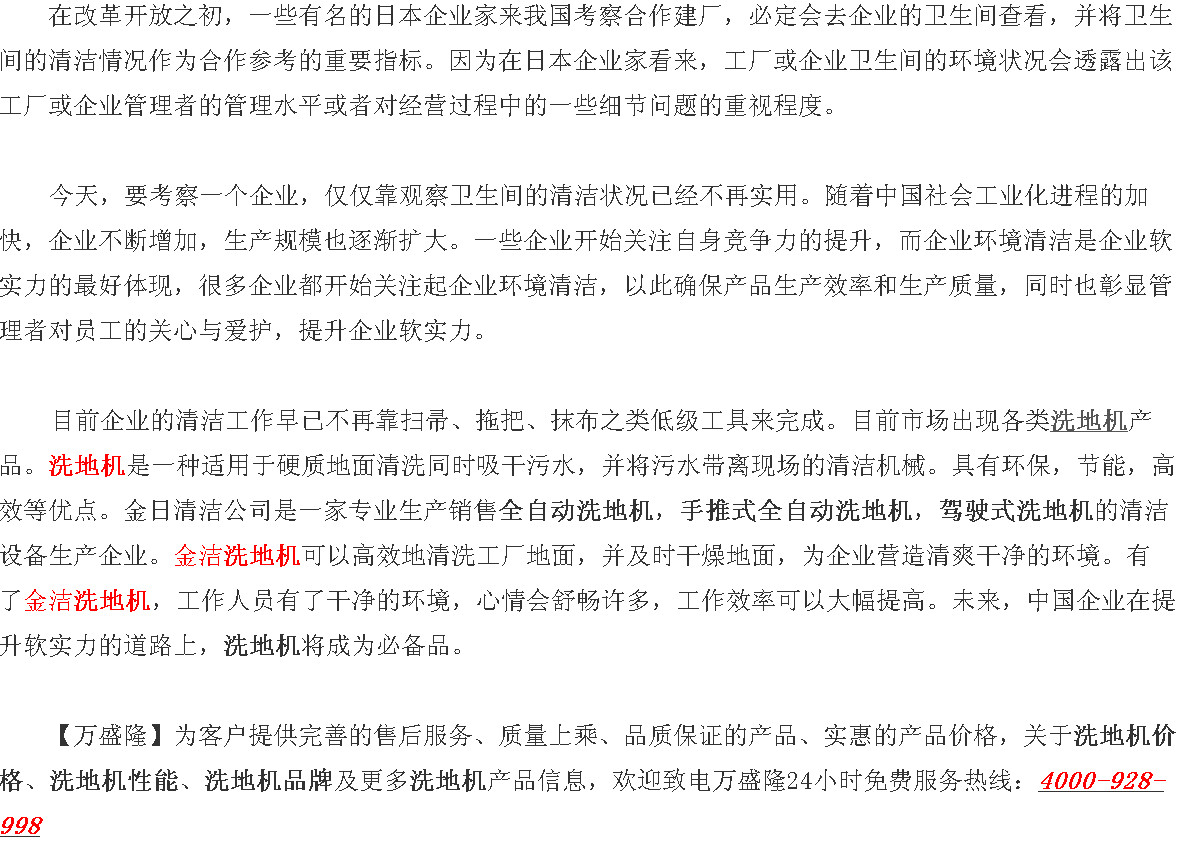 在改革开放之初，一些有名的日本企业家来我国考察合作建厂，必定会去企业的卫生间查看，并将卫生间的清洁情况作为合作参考的重要指标。因为在日本企业家看来，工厂或企业卫生间的环境状况会透露出该工厂或企业管理者的管理水平或者对经营过程中的一些细节问题的重视程度。

今天，要考察一个企业，仅仅靠观察卫生间的清洁状况已经不再实用。随着中国社会工业化进程的加快，企业不断增加，生产规模也逐渐扩大。一些企业开始关注自身竞争力的提升，而企业环境清洁是企业软实力的最好体现，很多企业都开始关注起企业环境清洁，以此确保产品生产效率和生产质量，同时也彰显管理者对员工的关心与爱护，提升企业软实力。

目前企业的清洁工作早已不再靠扫帚、拖把、抹布之类低级工具来完成。目前市场出现各类洗地机产品。洗地机是一种适用于硬质地面清洗同时吸干污水，并将污水带离现场的清洁机械。具有环保，节能，高效等优点。金日清洁公司是一家专业生产销售全自动洗地机，手推式全自动洗地机，驾驶式洗地机的清洁设备生产企业。金洁洗地机可以高效地清洗工厂地面，并及时干燥地面，为企业营造清爽干净的环境。有了金洁洗地机，工作人员有了干净的环境，心情会舒畅许多，工作效率可以大幅提高。未来，中国企业在提升软实力的道路上，洗地机将成为必备品。

【万盛隆】为客户提供完善的售后服务、质量上乘、品质保证的产品、实惠的产品价格，关于洗地机价格、洗地机性能、洗地机品牌及更多洗地机产品信息，欢迎致电万盛隆24小时免费服务热线：4000-928-998